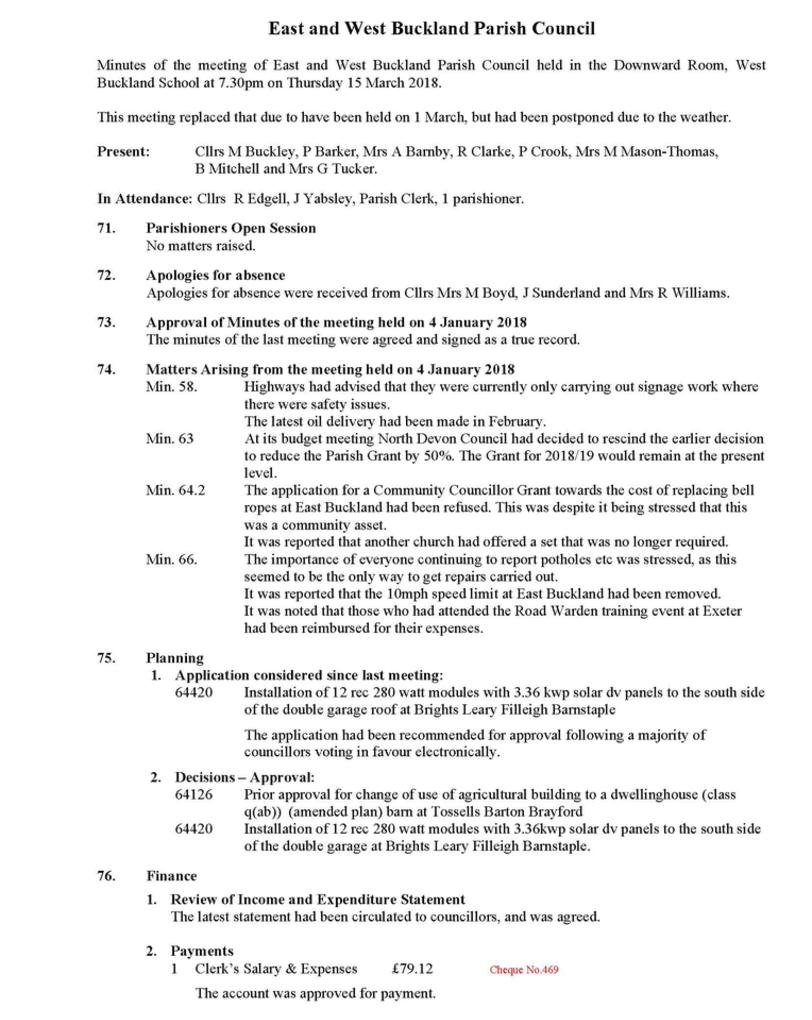 East and West Buckland Parish Council

Minutes of the meeting of East and West Buckland Parish Council held in the Downward Room, West Buckland School at 7.30pm on Thursday 15 March 2018.

This meeting replaced that due to have been held on 1 March, but had been postponed due to the weather.

Present: Cllrs M Buckley, P Barker, Mrs A Barnby, R Clarke, P Crook, Mrs M Mason-Thomas, B Mitchell and Mrs G Tucker.

In Attendance: Cllrs R Edgell, J Yabsley, Parish Clerk, 1 parishioner.

71. Parishioners Open Session
No matters raised.

72. Apologies for absence
Apologies for absence were received from Cllrs Mrs M Boyd, J Sunderland and Mrs R Williams.

73. Approval of Minutes of the meeting held on 4 January 2018
The minutes of the last meeting were agreed and signed as a true record.

74. Matters Arising from the meeting held on 4 January 2018
Min. 58. Highways had advised that they were currently only carrying out signage work where there were safety issues.
The latest oil delivery had been made in February.
Min. 63 At its budget meeting North Devon Council had decided to rescind the earlier decision to reduce the Parish Grant by 50%. The Grant for 2018/19 would remain at the present level.
Min. 64.2 The application for a Community Councillor Grant towards the cost of replacing bell ropes at East Buckland had been refused. This was despite it being stressed that this was a community asset.
It was reported that another church had offered a set that was no longer required.
Min. 66. The importance of everyone continuing to report potholes etc was stressed, as this seemed to be the only way to get repairs carried out.
It was reported that the 10mph speed limit at East Buckland had been removed.
It was noted that those who had attended the Road Warden training event at Exeter had been reimbursed for their expenses.

75. Planning
1. Application considered since last meeting:
64420 Installation of 12 rec 280 watt modules with 3.36 kwp solar dv panels to the south side of the double garage roof at Brights Leary Filleigh Barnstaple

The application had been recommended for approval following a majority of councillors voting in favour electronically.

2. Decisions – Approval:
64126 Prior approval for change of use of agricultural building to a dwellinghouse (class q(ab)) (amended plan) barn at Tossells Barton Brayford
64420 Installation of 12 rec 280 watt modules with 3.36kwp solar dv panels to the south side of the double garage at Brights Leary Filleigh Barnstaple.

76. Finance
1. Review of Income and Expenditure Statement
The latest statement had been circulated to councillors, and was agreed.

2. Payments
1 Clerk's Salary & Expenses £79.12 Cheque No.469
The account was approved for payment.